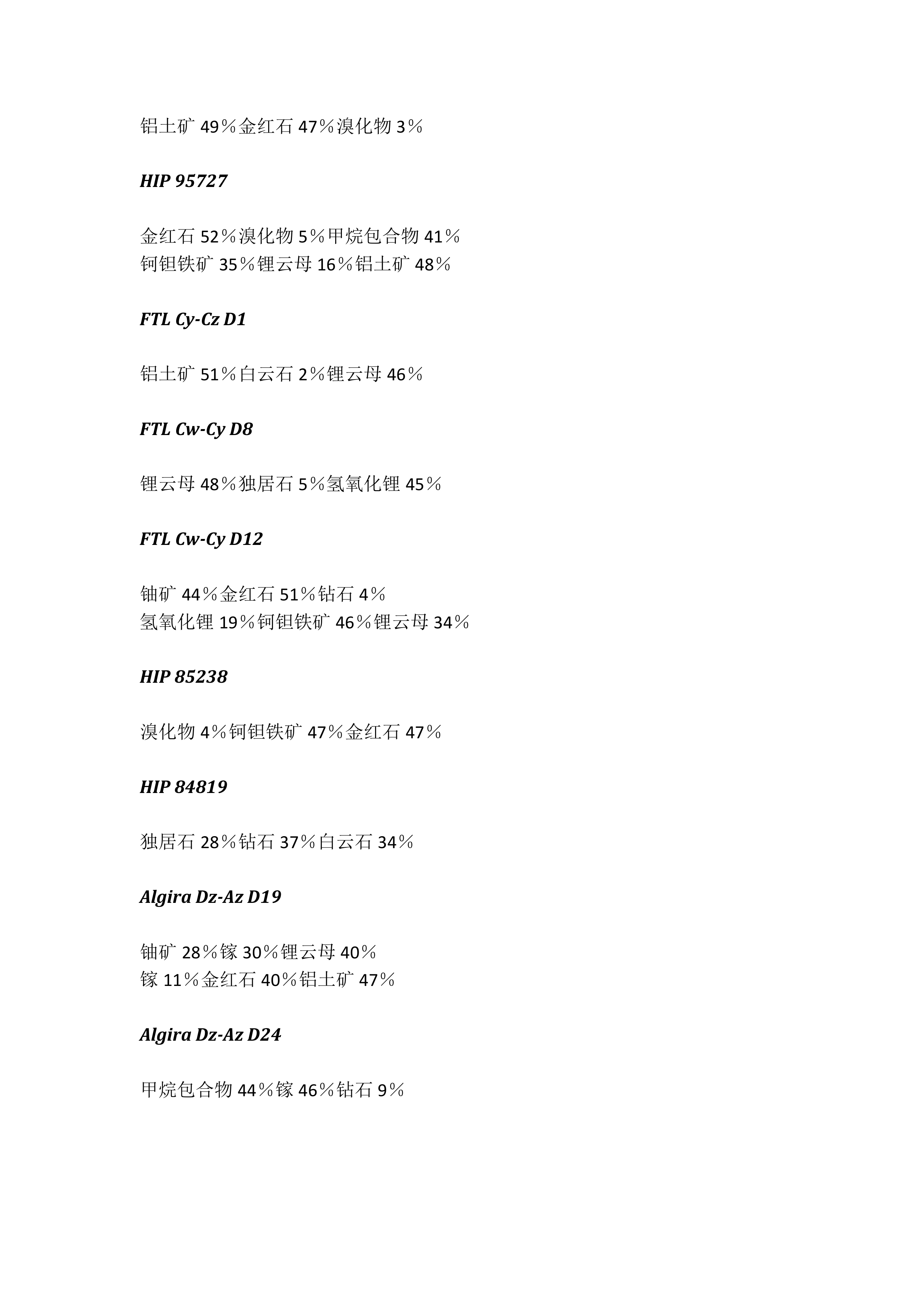 铝土矿 49％金红石 47％溴化物 3％

HIP 95727

金红石 52％溴化物 5％甲烷包合物 41％
钶钽铁矿 35％锂云母 16％铝土矿 48％

FTL Cy-Cz D1

铝土矿 51％白云石 2％锂云母 46％

FTL Cw-Cy D8

锂云母 48％独居石 5％氢氧化锂 45％

FTL Cw-Cy D12

铀矿 44％金红石 51％钻石 4％
氢氧化锂 19％钶钽铁矿 46％锂云母 34％

HIP 85238

溴化物 4％钶钽铁矿 47％金红石 47％

HIP 84819

独居石 28％钻石 37％白云石 34％

Algira Dz-Az D19

铀矿 28％镓 30％锂云母 40％
镓 11％金红石 40％铝土矿 47％

Algira Dz-Az D24

甲烷包合物 44％镓 46％钻石 9％